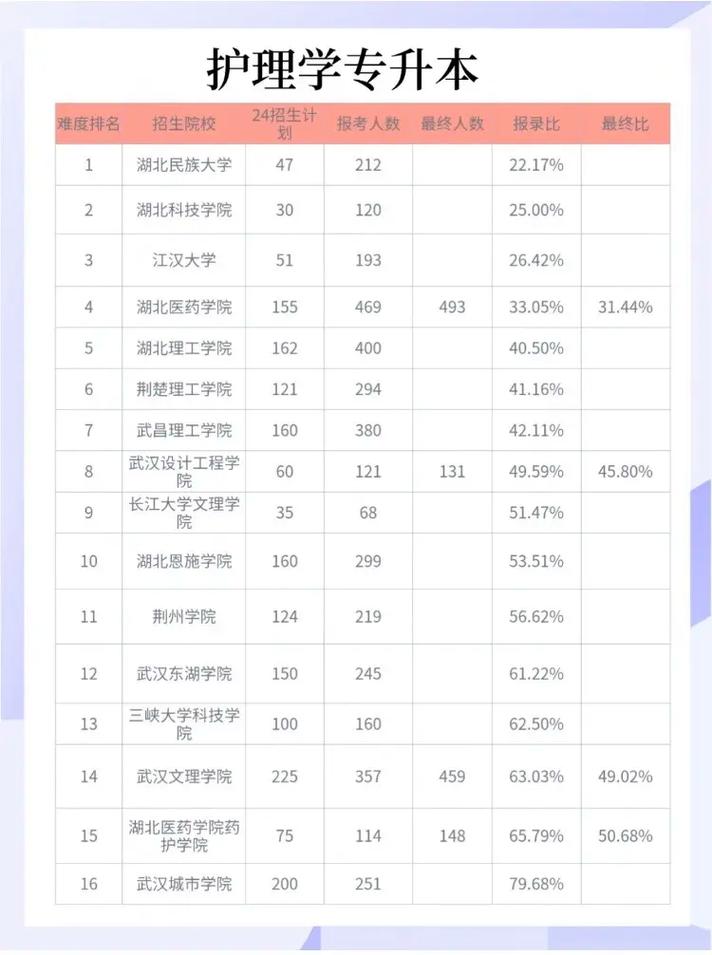 护理学专升本

| 难度排名 | 招生院校 | 24招生计划 | 报考人数 | 最终人数 | 报录比 | 最终比 |
|---|---|---|---|---|---|---|
| 1 | 湖北民族大学 | 47 | 212 | | 22.17% | |
| 2 | 湖北科技学院 | 30 | 120 | | 25.00% | |
| 3 | 江汉大学 | 51 | 193 | | 26.42% | |
| 4 | 湖北医药学院 | 155 | 469 | 493 | 33.05% | 31.44% |
| 5 | 湖北理工学院 | 162 | 400 | | 40.50% | |
| 6 | 荆楚理工学院 | 121 | 294 | | 41.16% | |
| 7 | 武昌理工学院 | 160 | 380 | | 42.11% | |
| 8 | 武汉设计工程学院 | 60 | 121 | 131 | 49.59% | 45.80% |
| 9 | 长江大学文理学院 | 35 | 68 | | 51.47% | |
| 10 | 湖北恩施学院 | 160 | 299 | | 53.51% | |
| 11 | 荆州学院 | 124 | 219 | | 56.62% | |
| 12 | 武汉东湖学院 | 150 | 245 | | 61.22% | |
| 13 | 三峡大学科技学院 | 100 | 160 | | 62.50% | |
| 14 | 武汉文理学院 | 225 | 357 | 459 | 63.03% | 49.02% |
| 15 | 湖北医药学院药护学院 | 75 | 114 | 148 | 65.79% | 50.68% |
| 16 | 武汉城市学院 | 200 | 251 | | 79.68% | |